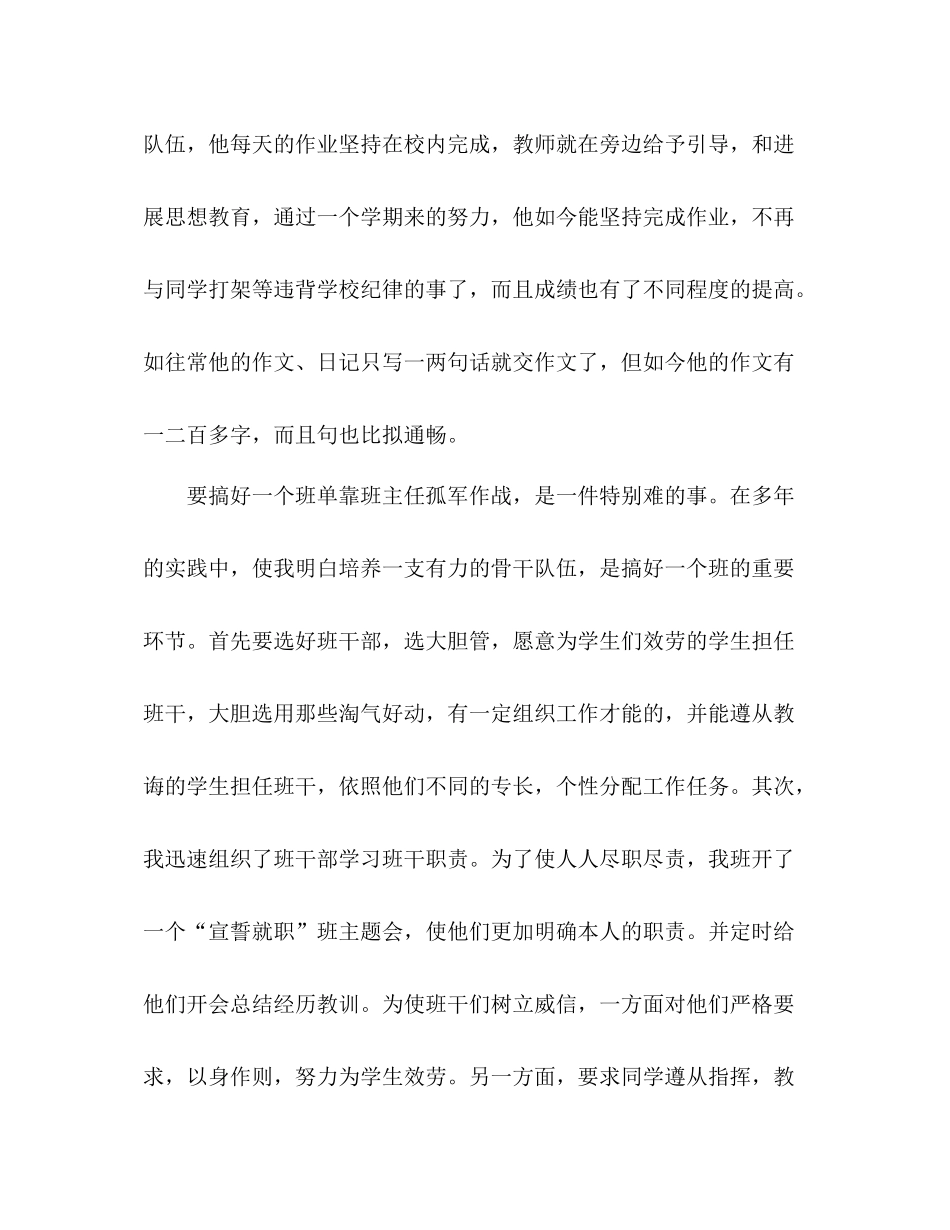 队伍，他每天的作业坚持在校内完成，教师就在旁边给予引导，和进展思想教育，通过一个学期来的努力，他如今能坚持完成作业，不再与同学打架等违背学校纪律的事了，而且成绩也有了不同程度的提高。如往常他的作文、日记只写一两句话就交作文了，但如今他的作文有一二百多字，而且句也比拟通畅。

要搞好一个班单靠班主任孤军作战，是一件特别难的事。在多年的实践中，使我明白培养一支有力的骨干队伍，是搞好一个班的重要环节。首先要选好班干部，选大胆管，愿意为学生们效劳的学生担任班干，大胆选用那些淘气好动，有一定组织工作才能的，并能遵从教诲的学生担任班干，依照他们不同的专长，个性分配工作任务。其次，我迅速组织了班干部学习班干职责。为了使人人尽职尽责，我班开了一个“宣誓就职”班主题会，使他们更加明确本人的职责。并定时给他们开会总结经历教训。为使班干们树立威信，一方面对他们严格要求，以身作则，努力为学生效劳。另一方面，要求同学遵从指挥，教